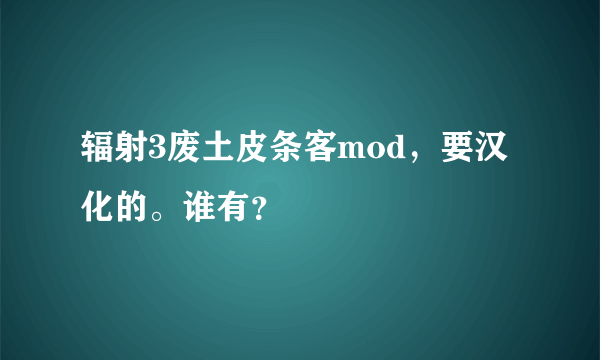 辐射3废土皮条客mod，要汉化的。谁有?